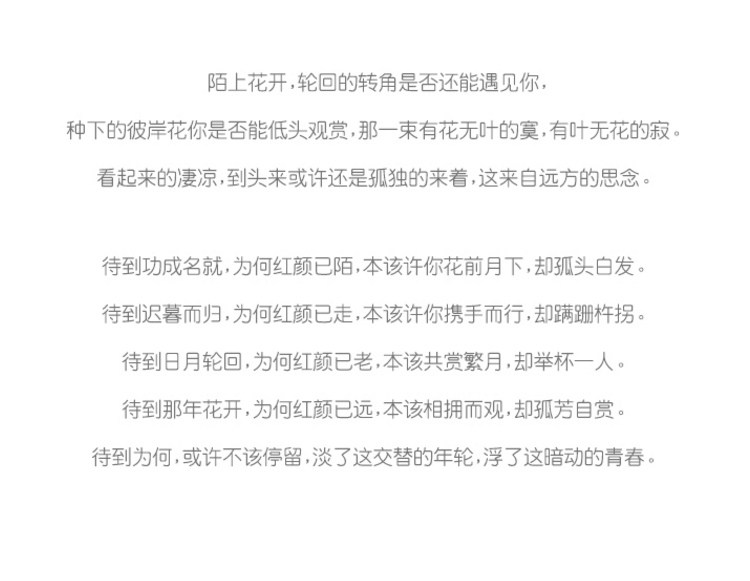 陌上花开，轮回的转角是否还能遇见你，

种下的彼岸花你是否能低头观赏，那一束有花无叶的寞，有叶无花的寂。

看起来的凄凉，到头来或许还是孤独的来着，这来自远方的思念。

待到功成名就，为何红颜已陌，本该许你花前月下，却孤头白发。

待到迟暮而归，为何红颜已走，本该许你携手而行，却蹒跚杵拐。

待到日月轮回，为何红颜已老，本该共赏繁月，却举杯一人。

待到那年花开，为何红颜已远，本该相拥而观，却孤芳自赏。

待到为何，或许不该停留，淡了这交替的年轮，浮了这暗动的青春。